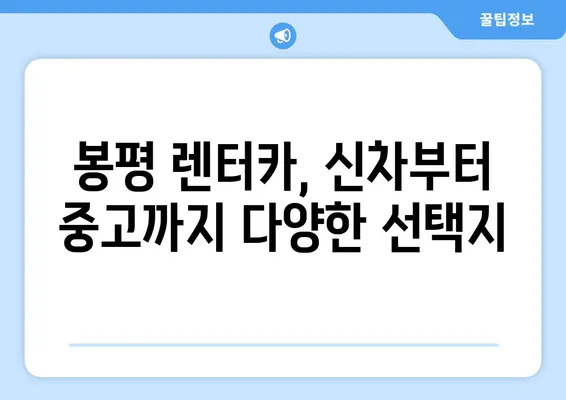 꿀팁정보

봉평 렌터카, 신차부터 중고까지 다양한 선택지